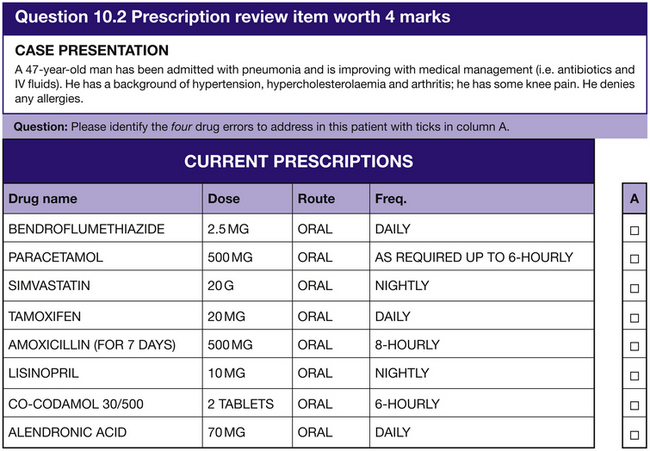 Question 10.2 Prescription review item worth 4 marks

CASE PRESENTATION

A 47-year-old man has been admitted with pneumonia and is improving with medical management (i.e. antibiotics and IV fluids). He has a background of hypertension, hypercholesterolaemia and arthritis; he has some knee pain. He denies any allergies.

Question: Please identify the four drug errors to address in this patient with ticks in column A.

CURRENT PRESCRIPTIONS

| Drug name | Dose | Route | Freq. | A |
|---|---|---|---|---|
| BENDROFLUMETHIAZIDE | 2.5 MG | ORAL | DAILY | ☐ |
| PARACETAMOL | 500 MG | ORAL | AS REQUIRED UP TO 6-HOURLY | ☐ |
| SIMVASTATIN | 20 G | ORAL | NIGHTLY | ☐ |
| TAMOXIFEN | 20 MG | ORAL | DAILY | ☐ |
| AMOXICILLIN (FOR 7 DAYS) | 500 MG | ORAL | 8-HOURLY | ☐ |
| LISINOPRIL | 10 MG | ORAL | NIGHTLY | ☐ |
| CO-CODAMOL 30/500 | 2 TABLETS | ORAL | 6-HOURLY | ☐ |
| ALENDRONIC ACID | 70 MG | ORAL | DAILY | ☐ |